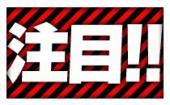 注目!!